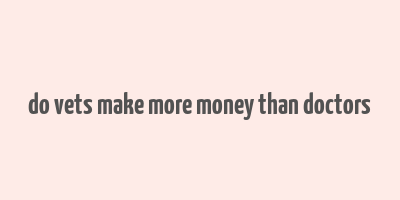 do vets make more money than doctors